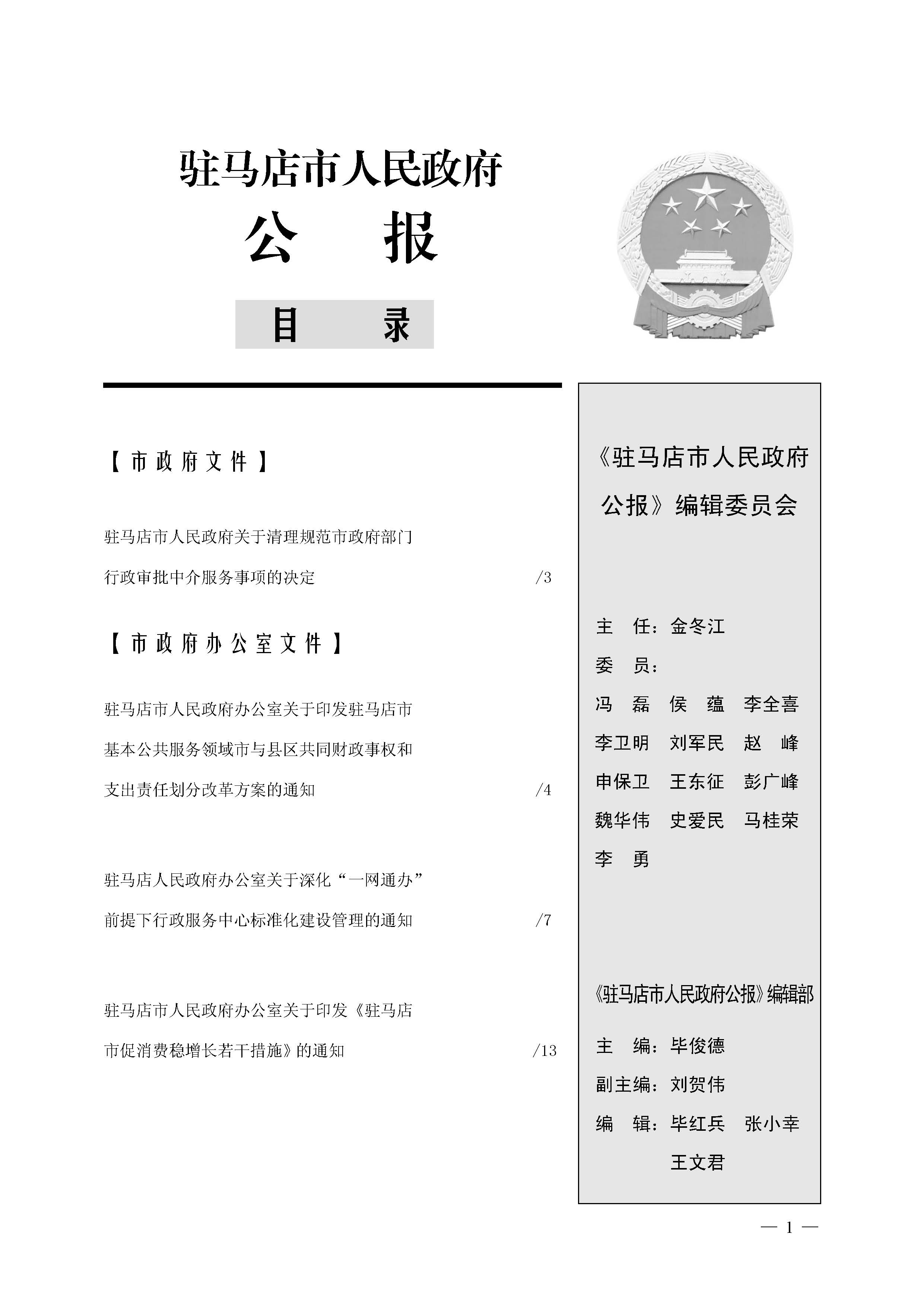 驻马店市人民政府

公 报

目 录

【市政府文件】

驻马店市人民政府关于清理规范市政府部门行政审批中介服务事项的决定 /3

【市政府办公室文件】

驻马店市人民政府办公室关于印发驻马店市基本公共服务领域市与县区共同财政事权和支出责任划分改革方案的通知 /4

驻马店人民政府办公室关于深化“一网通办”前提下行政服务中心标准化建设管理的通知 /7

驻马店市人民政府办公室关于印发《驻马店市促消费稳增长若干措施》的通知 /13

《驻马店市人民政府公报》编辑委员会

主 任：金冬江
委 员：
冯 磊 侯 蕴 李全喜
李卫明 刘军民 赵 峰
申保卫 王东征 彭广峰
魏华伟 史爱民 马桂荣
李 勇

《驻马店市人民政府公报》编辑部

主 编：毕俊德
副主编：刘贺伟
编 辑：毕红兵 张小幸
王文君

— 1 —